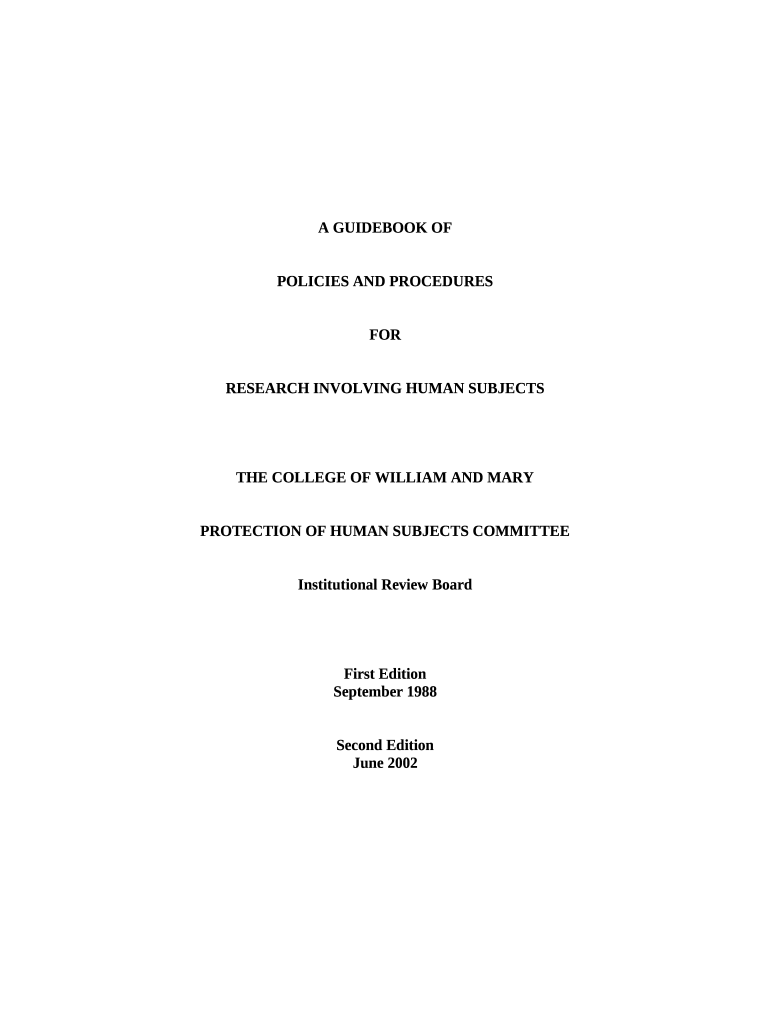 A GUIDEBOOK OF

POLICIES AND PROCEDURES

FOR

RESEARCH INVOLVING HUMAN SUBJECTS

THE COLLEGE OF WILLIAM AND MARY

PROTECTION OF HUMAN SUBJECTS COMMITTEE

Institutional Review Board

First Edition
September 1988

Second Edition
June 2002